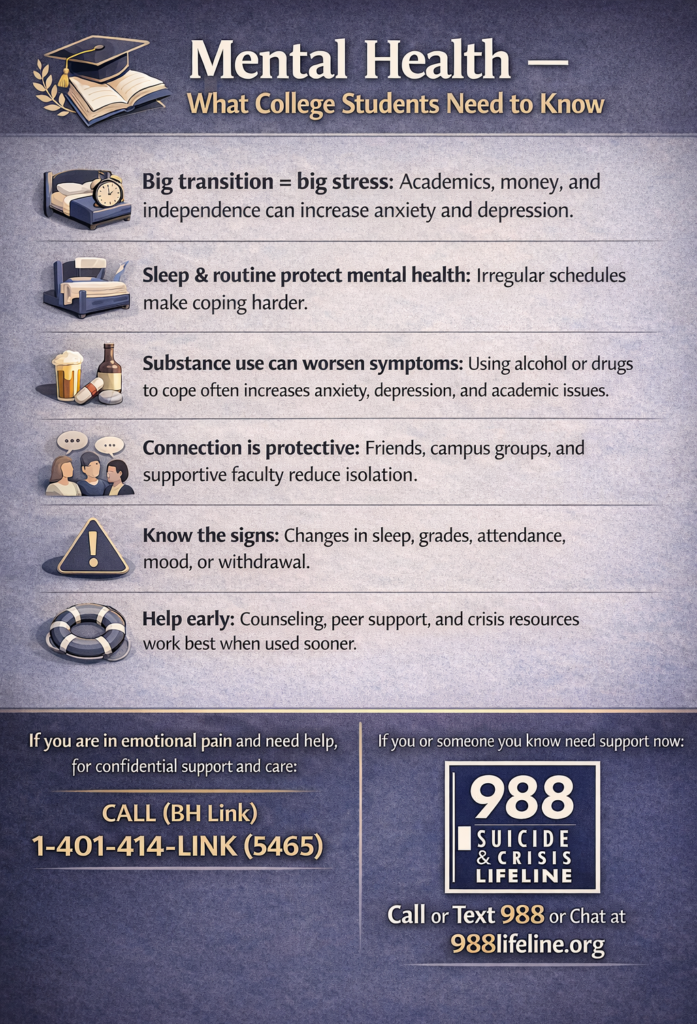 Mental Health —
What College Students Need to Know

Big transition = big stress: Academics, money, and independence can increase anxiety and depression.

Sleep & routine protect mental health: Irregular schedules make coping harder.

Substance use can worsen symptoms: Using alcohol or drugs to cope often increases anxiety, depression, and academic issues.

Connection is protective: Friends, campus groups, and supportive faculty reduce isolation.

Know the signs: Changes in sleep, grades, attendance, mood, or withdrawal.

Help early: Counseling, peer support, and crisis resources work best when used sooner.

If you are in emotional pain and need help, for confidential support and care:

CALL (BH Link)
1-401-414-LINK (5465)

If you or someone you know need support now:

988
SUICIDE
& CRISIS
LIFELINE

Call or Text 988 or Chat at
988lifeline.org